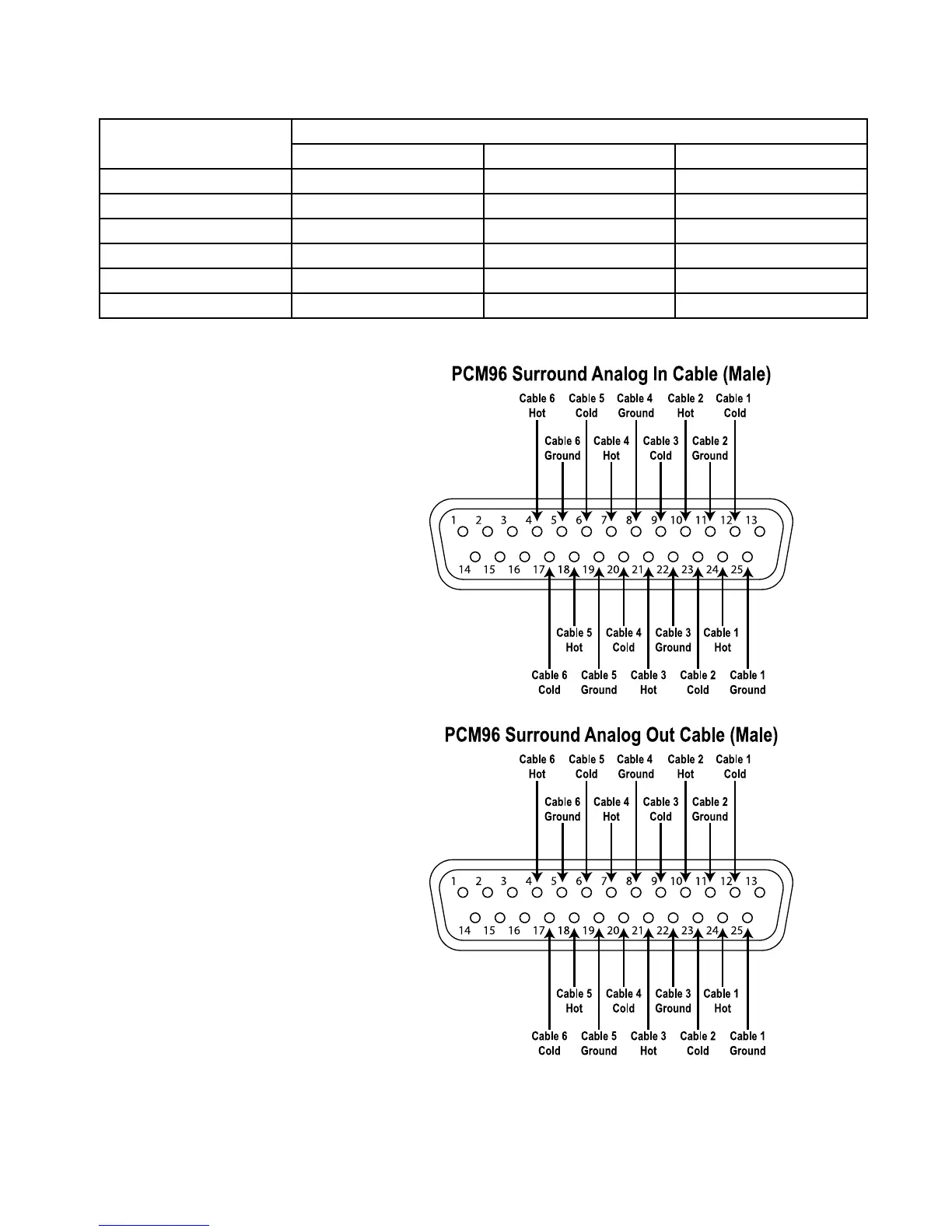 PCM96 Surround Analog In Cable (Male)

Cable 6 Hot
Cable 5 Cold
Cable 4 Ground
Cable 2 Hot
Cable 1 Cold
Cable 6 Ground
Cable 4 Hot
Cable 3 Cold
Cable 2 Ground

1 2 3 4 5 6 7 8 9 10 11 12 13
14 15 16 17 18 19 20 21 22 23 24 25

Cable 5 Hot
Cable 4 Cold
Cable 3 Ground
Cable 1 Hot
Cable 6 Cold
Cable 5 Ground
Cable 3 Hot
Cable 2 Cold
Cable 1 Ground

PCM96 Surround Analog Out Cable (Male)

Cable 6 Hot
Cable 5 Cold
Cable 4 Ground
Cable 2 Hot
Cable 1 Cold
Cable 6 Ground
Cable 4 Hot
Cable 3 Cold
Cable 2 Ground

1 2 3 4 5 6 7 8 9 10 11 12 13
14 15 16 17 18 19 20 21 22 23 24 25

Cable 5 Hot
Cable 4 Cold
Cable 3 Ground
Cable 1 Hot
Cable 6 Cold
Cable 5 Ground
Cable 3 Hot
Cable 2 Cold
Cable 1 Ground